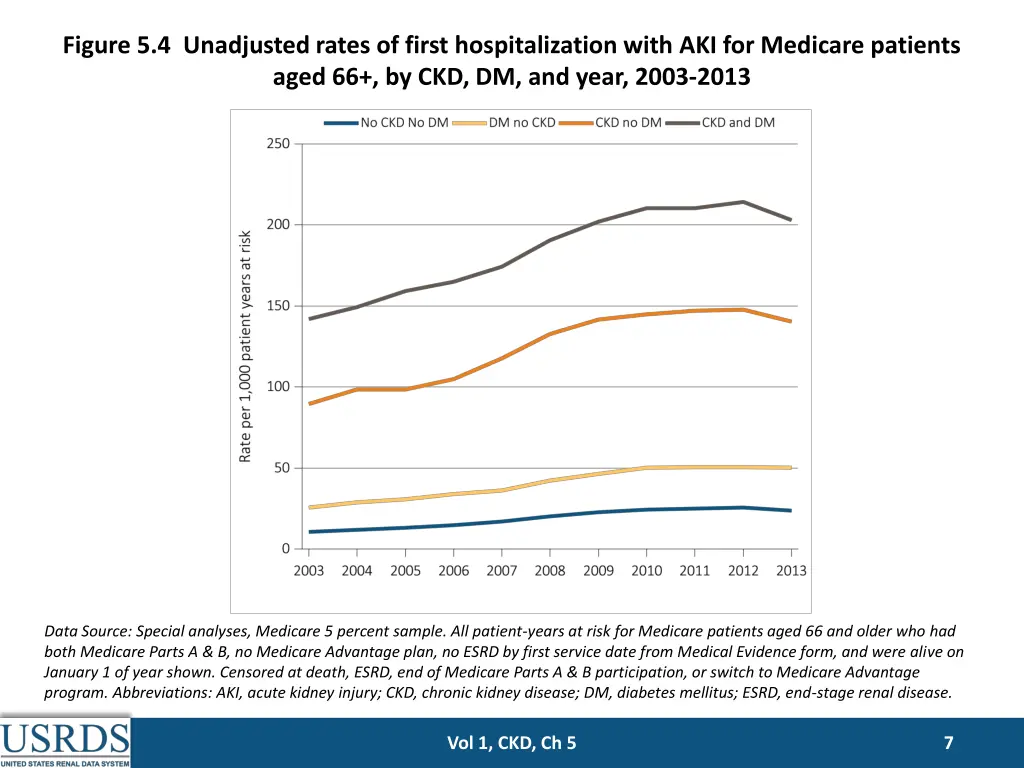 Figure 5.4 Unadjusted rates of first hospitalization with AKI for Medicare patients aged 66+, by CKD, DM, and year, 2003-2013

No CKD No DM
DM no CKD
CKD no DM
CKD and DM

Rate per 1,000 patient years at risk

250
200
150
100
50
0

2003 2004 2005 2006 2007 2008 2009 2010 2011 2012 2013

Data Source: Special analyses, Medicare 5 percent sample. All patient-years at risk for Medicare patients aged 66 and older who had both Medicare Parts A & B, no Medicare Advantage plan, no ESRD by first service date from Medical Evidence form, and were alive on January 1 of year shown. Censored at death, ESRD, end of Medicare Parts A & B participation, or switch to Medicare Advantage program. Abbreviations: AKI, acute kidney injury; CKD, chronic kidney disease; DM, diabetes mellitus; ESRD, end-stage renal disease.

USRDS
UNITED STATES RENAL DATA SYSTEM

Vol 1, CKD, Ch 5

7